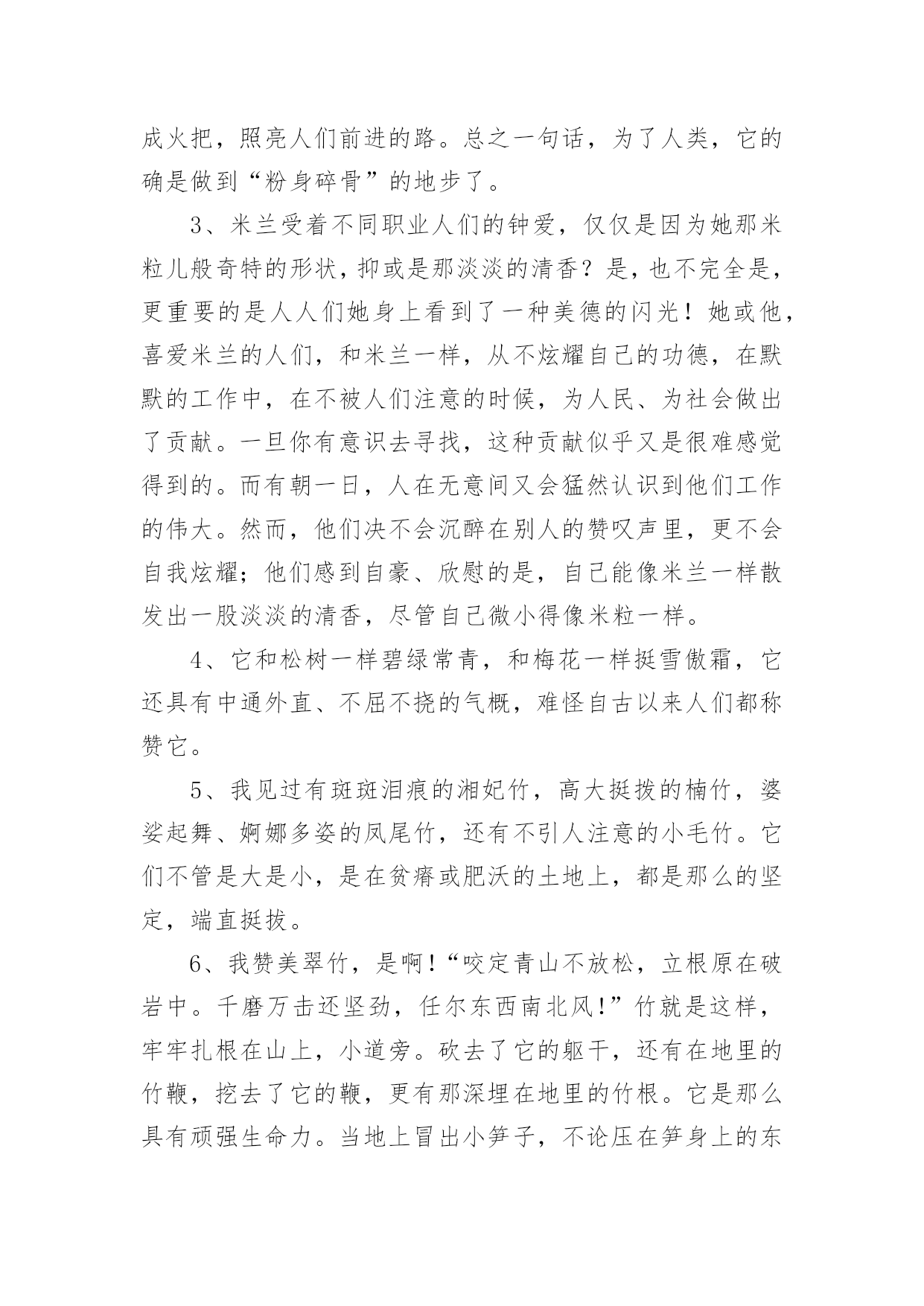 成火把，照亮人们前进的路。总之一句话，为了人类，它的确是做到“粉身碎骨”的地步了。

3、米兰受着不同职业人们的钟爱，仅仅是因为她那米粒儿般奇特的形状，抑或是那淡淡的清香？是，也不完全是，更重要的是人人们她身上看到了一种美德的闪光！她或他，喜爱米兰的人们，和米兰一样，从不炫耀自己的功德，在默默的工作中，在不被人们注意的时候，为人民、为社会做出了贡献。一旦你有意识去寻找，这种贡献似乎又是很难感觉得到的。而有朝一日，人在无意间又会猛然认识到他们工作的伟大。然而，他们决不会沉醉在别人的赞叹声里，更不会自我炫耀；他们感到自豪、欣慰的是，自己能像米兰一样散发出一股淡淡的清香，尽管自己微小得像米粒一样。

4、它和松树一样碧绿常青，和梅花一样挺雪傲霜，它还具有中通外直、不屈不挠的气概，难怪自古以来人们都称赞它。

5、我见过有斑斑泪痕的湘妃竹，高大挺拨的楠竹，婆娑起舞、婀娜多姿的凤尾竹，还有不引人注意的小毛竹。它们不管是大是小，是在贫瘠或肥沃的土地上，都是那么的坚定，端直挺拔。

6、我赞美翠竹，是啊!“咬定青山不放松，立根原在破岩中。千磨万击还坚劲，任尔东西南北风!”竹就是这样，牢牢扎根在山上，小道旁。砍去了它的躯干，还有在地里的竹鞭，挖去了它的鞭，更有那深埋在地里的竹根。它是那么具有顽强生命力。当地上冒出小笋子，不论压在笋身上的东